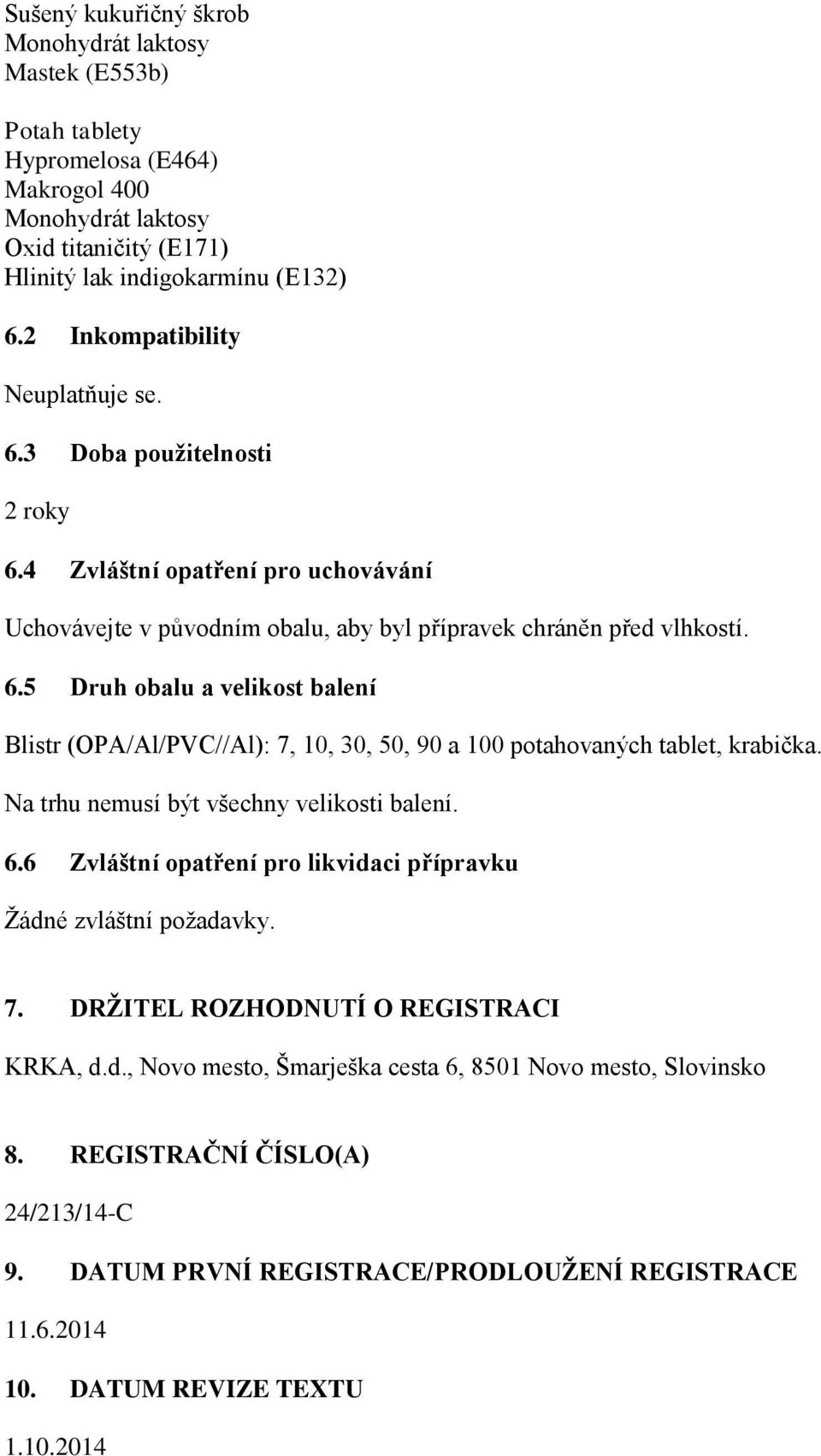 Sušený kukuřičný škrob
Monohydrát laktosy
Mastek (E553b)

Potah tablety
Hypromelosa (E464)
Makrogol 400
Monohydrát laktosy
Oxid titaničitý (E171)
Hlinitý lak indigokarmínu (E132)

6.2 Inkompatibility

Neuplatňuje se.

6.3 Doba použitelnosti

2 roky

6.4 Zvláštní opatření pro uchovávání

Uchovávejte v původním obalu, aby byl přípravek chráněn před vlhkostí.

6.5 Druh obalu a velikost balení

Blistr (OPA/Al/PVC//Al): 7, 10, 30, 50, 90 a 100 potahovaných tablet, krabička.

Na trhu nemusí být všechny velikosti balení.

6.6 Zvláštní opatření pro likvidaci přípravku

Žádné zvláštní požadavky.

7. DRŽITEL ROZHODNUTÍ O REGISTRACI

KRKA, d.d., Novo mesto, Šmarješka cesta 6, 8501 Novo mesto, Slovinsko

8. REGISTRAČNÍ ČÍSLO(A)

24/213/14-C

9. DATUM PRVNÍ REGISTRACE/PRODLOUŽENÍ REGISTRACE

11.6.2014

10. DATUM REVIZE TEXTU

1.10.2014